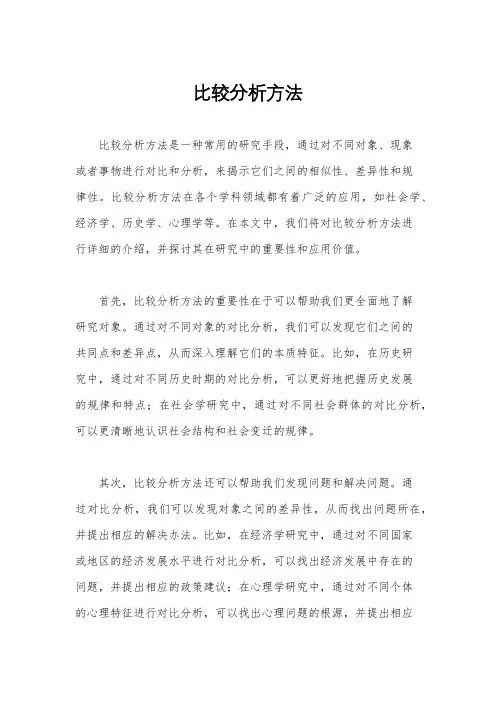 比较分析方法

比较分析方法是一种常用的研究手段，通过对不同对象、现象或者事物进行对比和分析，来揭示它们之间的相似性、差异性和规律性。比较分析方法在各个学科领域都有着广泛的应用，如社会学、经济学、历史学、心理学等。在本文中，我们将对比较分析方法进行详细的介绍，并探讨其在研究中的重要性和应用价值。

首先，比较分析方法的重要性在于可以帮助我们更全面地了解研究对象。通过对不同对象的对比分析，我们可以发现它们之间的共同点和差异点，从而深入理解它们的本质特征。比如，在历史研究中，通过对不同历史时期的对比分析，可以更好地把握历史发展的规律和特点；在社会学研究中，通过对不同社会群体的对比分析，可以更清晰地认识社会结构和社会变迁的规律。

其次，比较分析方法还可以帮助我们发现问题和解决问题。通过对比分析，我们可以发现对象之间的差异性，从而找出问题所在，并提出相应的解决办法。比如，在经济学研究中，通过对不同国家或地区的经济发展水平进行对比分析，可以找出经济发展中存在的问题，并提出相应的政策建议；在心理学研究中，通过对不同个体的心理特征进行对比分析，可以找出心理问题的根源，并提出相应